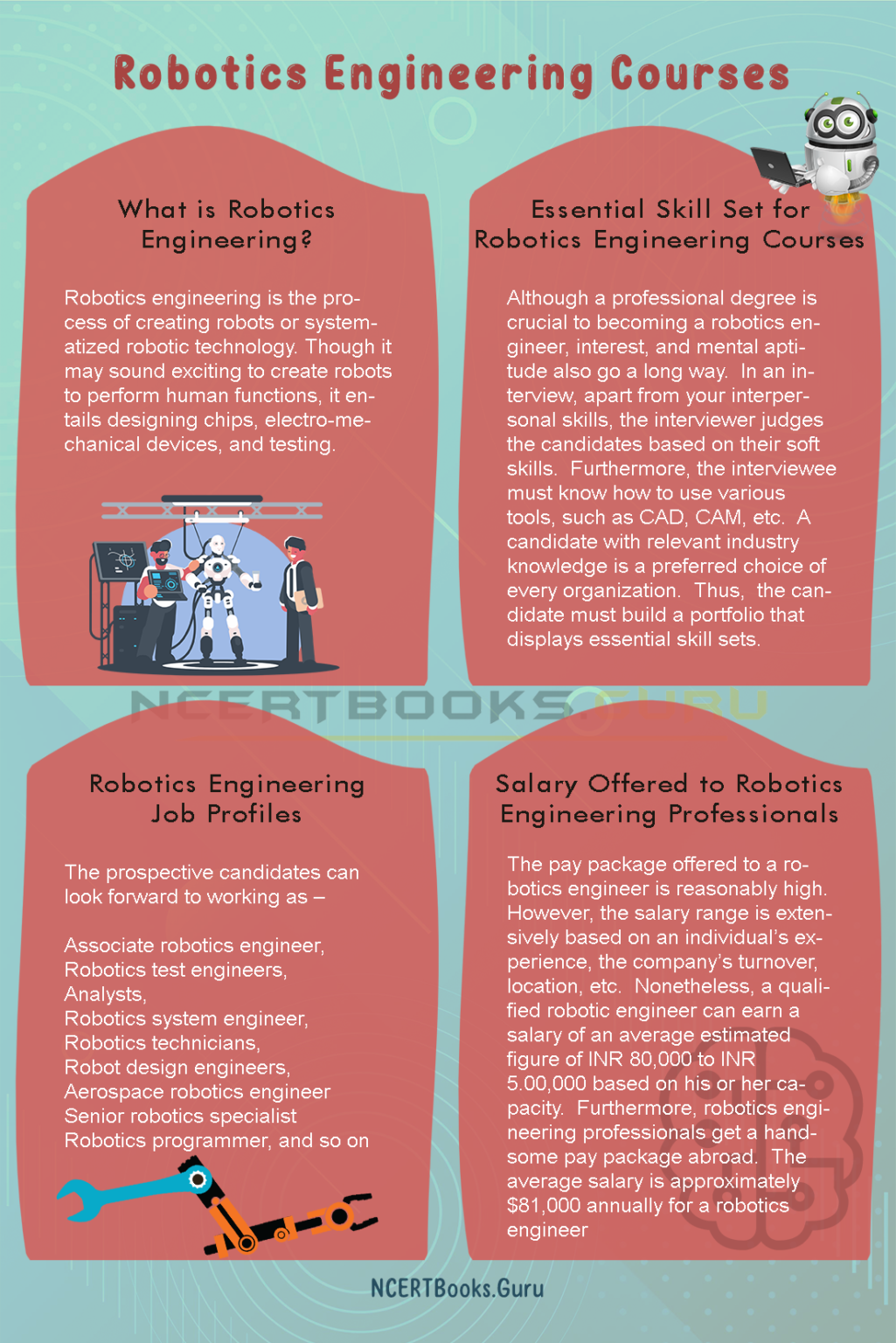 Robotics Engineering Courses

What is Robotics Engineering?

Robotics engineering is the process of creating robots or systematized robotic technology. Though it may sound exciting to create robots to perform human functions, it entails designing chips, electro-mechanical devices, and testing.

Essential Skill Set for Robotics Engineering Courses

Although a professional degree is crucial to becoming a robotics engineer, interest, and mental aptitude also go a long way. In an interview, apart from your interpersonal skills, the interviewer judges the candidates based on their soft skills. Furthermore, the interviewee must know how to use various tools, such as CAD, CAM, etc. A candidate with relevant industry knowledge is a preferred choice of every organization. Thus, the candidate must build a portfolio that displays essential skill sets.

NCERTBOOKS.GURU

Robotics Engineering Job Profiles

The prospective candidates can look forward to working as –

Associate robotics engineer,
Robotics test engineers,
Analysts,
Robotics system engineer,
Robotics technicians,
Robot design engineers,
Aerospace robotics engineer
Senior robotics specialist
Robotics programmer, and so on

Salary Offered to Robotics Engineering Professionals

The pay package offered to a robotics engineer is reasonably high. However, the salary range is extensively based on an individual's experience, the company's turnover, location, etc. Nonetheless, a qualified robotic engineer can earn a salary of an average estimated figure of INR 80,000 to INR 5.00,000 based on his or her capacity. Furthermore, robotics engineering professionals get a handsome pay package abroad. The average salary is approximately $81,000 annually for a robotics engineer

NCERTBooks.Guru